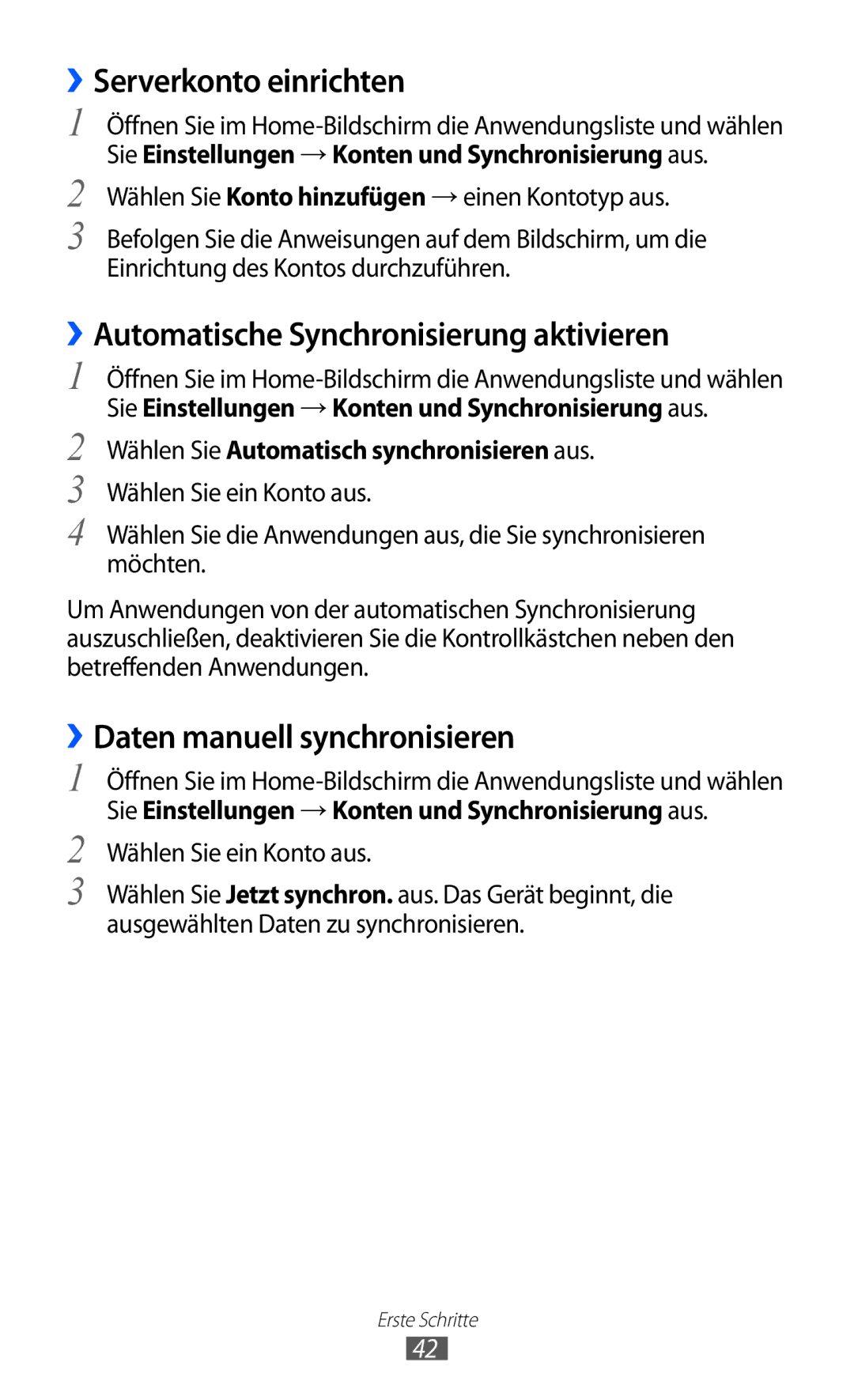 › Serverkonto einrichten

1 Öffnen Sie im Home-Bildschirm die Anwendungsliste und wählen Sie Einstellungen → Konten und Synchronisierung aus.

2 Wählen Sie Konto hinzufügen → einen Kontotyp aus.

3 Befolgen Sie die Anweisungen auf dem Bildschirm, um die Einrichtung des Kontos durchzuführen.

› Automatische Synchronisierung aktivieren

1 Öffnen Sie im Home-Bildschirm die Anwendungsliste und wählen Sie Einstellungen → Konten und Synchronisierung aus.

2 Wählen Sie Automatisch synchronisieren aus.

3 Wählen Sie ein Konto aus.

4 Wählen Sie die Anwendungen aus, die Sie synchronisieren möchten.

Um Anwendungen von der automatischen Synchronisierung auszuschließen, deaktivieren Sie die Kontrollkästchen neben den betreffenden Anwendungen.

› Daten manuell synchronisieren

1 Öffnen Sie im Home-Bildschirm die Anwendungsliste und wählen Sie Einstellungen → Konten und Synchronisierung aus.

2 Wählen Sie ein Konto aus.

3 Wählen Sie Jetzt synchron. aus. Das Gerät beginnt, die ausgewählten Daten zu synchronisieren.

Erste Schritte

42